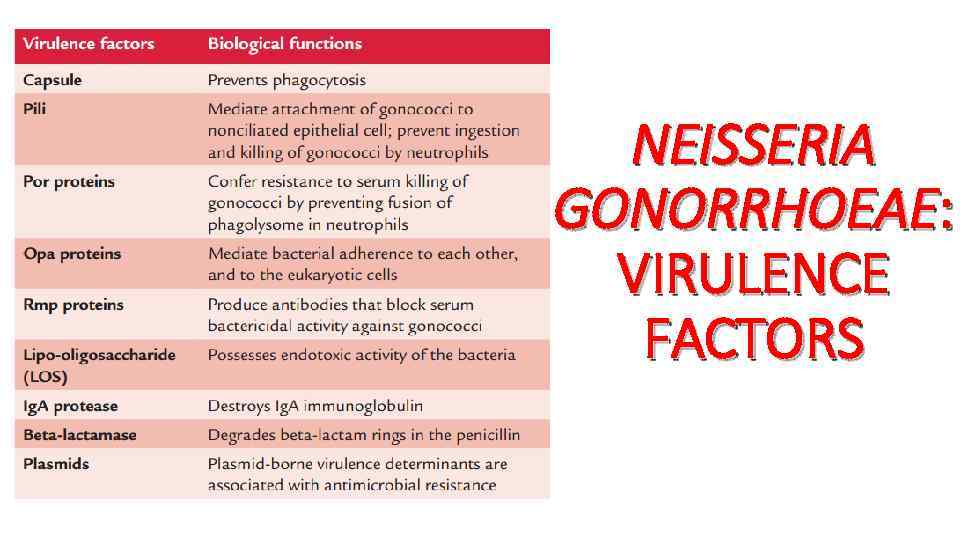 | Virulence factors | Biological functions |
|---|---|
| Capsule | Prevents phagocytosis |
| Pili | Mediate attachment of gonococci to nonciliated epithelial cell; prevent ingestion and killing of gonococci by neutrophils |
| Por proteins | Confer resistance to serum killing of gonococci by preventing fusion of phagolysome in neutrophils |
| Opa proteins | Mediate bacterial adherence to each other, and to the eukaryotic cells |
| Rmp proteins | Produce antibodies that block serum bactericidal activity against gonococci |
| Lipo-oligosaccharide (LOS) | Possesses endotoxic activity of the bacteria |
| IgA protease | Destroys IgA immunoglobulin |
| Beta-lactamase | Degrades beta-lactam rings in the penicillin |
| Plasmids | Plasmid-borne virulence determinants are associated with antimicrobial resistance |

NEISSERIA GONORRHOEAE: VIRULENCE FACTORS